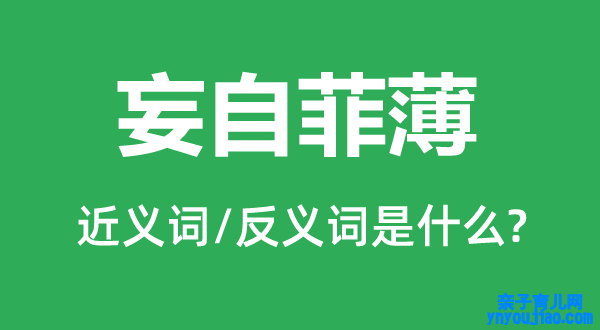 妄自菲薄

近义词/反义词是什么?

亲子育儿网
ynyoujiao.com